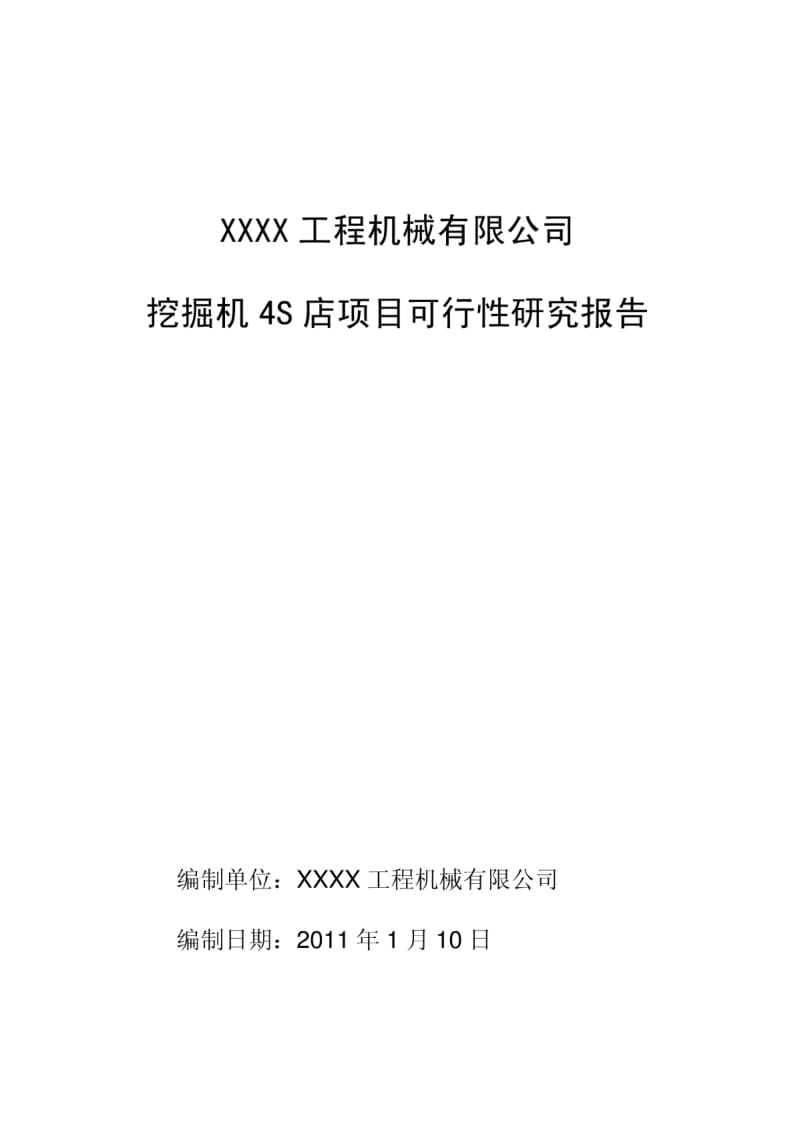 XXXX 工程机械有限公司

挖掘机 4S 店项目可行性研究报告

编制单位：XXXX 工程机械有限公司

编制日期：2011 年 1 月 10 日